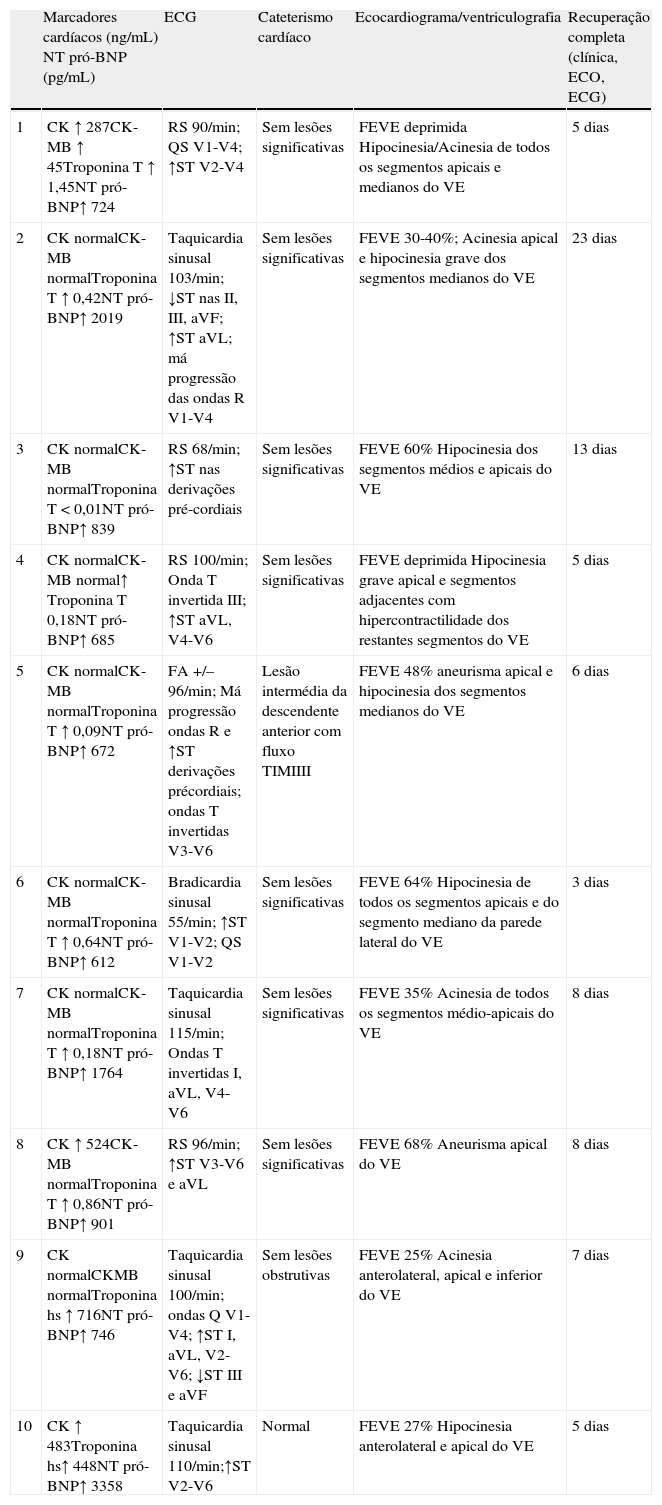 | | Marcadores cardíacos (ng/mL) NT pró-BNP (pg/mL) | ECG | Cateterismo cardíaco | Ecocardiograma/ventriculografia | Recuperação completa (clínica, ECO, ECG) |
|---|---|---|---|---|---|
| 1 | CK ↑ 287CK-MB ↑ 45Troponina T ↑ 1,45NT pró-BNP↑ 724 | RS 90/min; QS V1-V4; ↑ST V2-V4 | Sem lesões significativas | FEVE deprimida Hipocinesia/Acinesia de todos os segmentos apicais e medianos do VE | 5 dias |
| 2 | CK normalCK-MB normalTroponina T ↑ 0,42NT pró-BNP↑ 2019 | Taquicardia sinusal 103/min; ↓ST nas II, III, aVF; ↑ST aVL; má progressão das ondas R V1-V4 | Sem lesões significativas | FEVE 30-40%; Acinesia apical e hipocinesia grave dos segmentos medianos do VE | 23 dias |
| 3 | CK normalCK-MB normalTroponina T < 0,01NT pró-BNP↑ 839 | RS 68/min; ↑ST nas derivações pré-cordiais | Sem lesões significativas | FEVE 60% Hipocinesia dos segmentos médios e apicais do VE | 13 dias |
| 4 | CK normalCK-MB normal↑ Troponina T 0,18NT pró-BNP↑ 685 | RS 100/min; Onda T invertida III; ↑ST aVL, V4-V6 | Sem lesões significativas | FEVE deprimida Hipocinesia grave apical e segmentos adjacentes com hipercontractilidade dos restantes segmentos do VE | 5 dias |
| 5 | CK normalCK-MB normalTroponina T ↑ 0,09NT pró-BNP↑ 672 | FA +/– 96/min; Má progressão ondas R e ↑ST derivações précordiais; ondas T invertidas V3-V6 | Lesão intermédia da descendente anterior com fluxo TIMIIII | FEVE 48% aneurisma apical e hipocinesia dos segmentos medianos do VE | 6 dias |
| 6 | CK normalCK-MB normalTroponina T ↑ 0,64NT pró-BNP↑ 612 | Bradicardia sinusal 55/min; ↑ST V1-V2; QS V1-V2 | Sem lesões significativas | FEVE 64% Hipocinesia de todos os segmentos apicais e do segmento mediano da parede lateral do VE | 3 dias |
| 7 | CK normalCK-MB normalTroponina T ↑ 0,18NT pró-BNP↑ 1764 | Taquicardia sinusal 115/min; Ondas T invertidas I, aVL, V4-V6 | Sem lesões significativas | FEVE 35% Acinesia de todos os segmentos médio-apicais do VE | 8 dias |
| 8 | CK ↑ 524CK-MB normalTroponina T ↑ 0,86NT pró-BNP↑ 901 | RS 96/min; ↑ST V3-V6 e aVL | Sem lesões significativas | FEVE 68% Aneurisma apical do VE | 8 dias |
| 9 | CK normalCKMB normalTroponina hs ↑ 716NT pró-BNP↑ 746 | Taquicardia sinusal 100/min; ondas Q V1-V4; ↑ST I, aVL, V2-V6; ↓ST III e aVF | Sem lesões obstrutivas | FEVE 25% Acinesia anterolateral, apical e inferior do VE | 7 dias |
| 10 | CK ↑ 483Troponina hs↑ 448NT pró-BNP↑ 3358 | Taquicardia sinusal 110/min;↑ST V2-V6 | Normal | FEVE 27% Hipocinesia anterolateral e apical do VE | 5 dias |